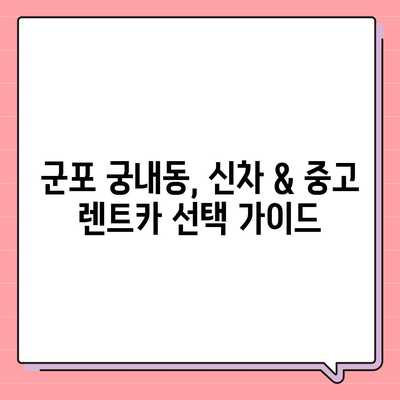 군포 궁내동, 신차 & 중고 렌트카 선택 가이드